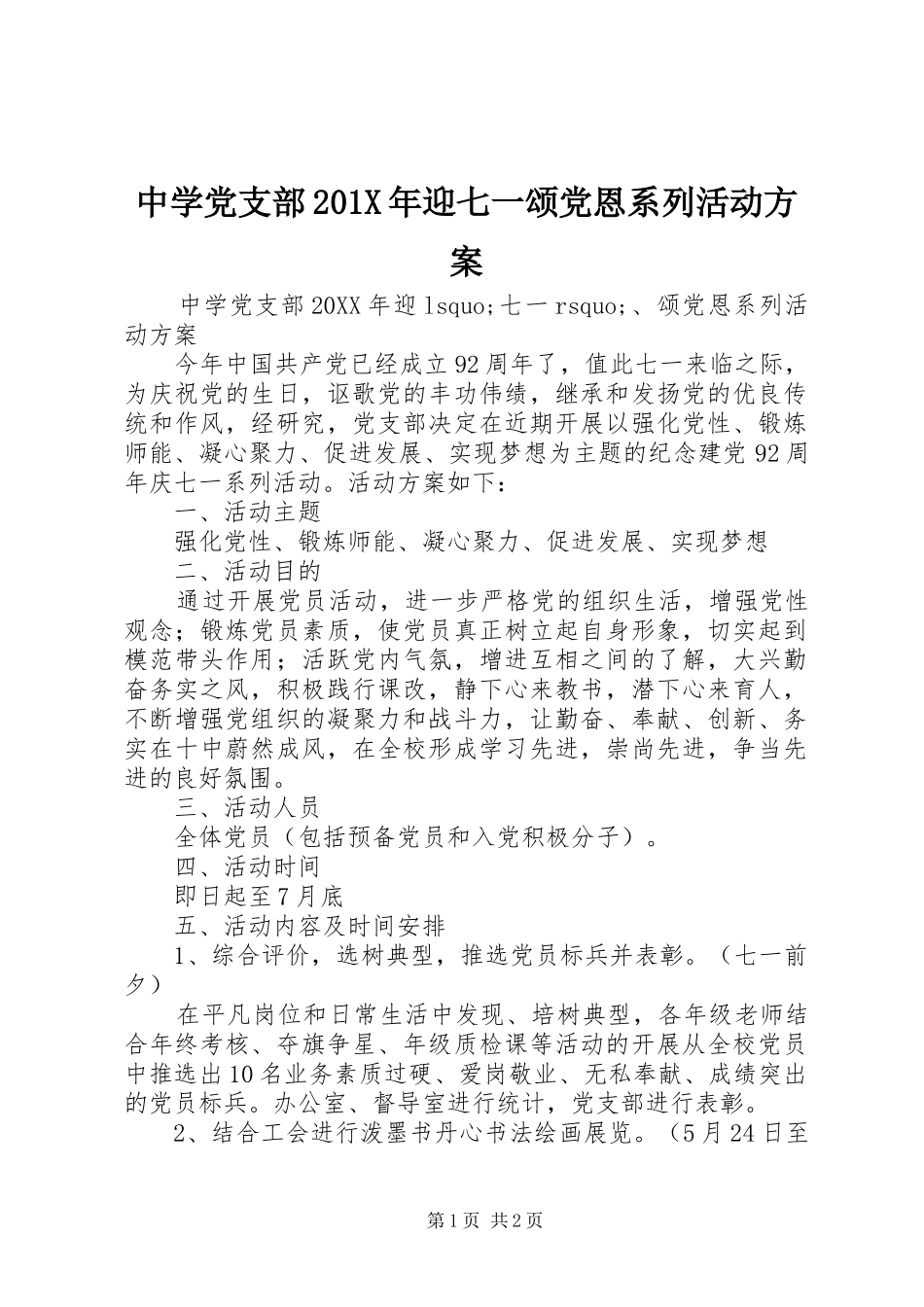 中学党支部201X年迎七一颂党恩系列活动方案

中学党支部20XX年迎lsquo;七一rsquo;、颂党恩系列活动方案

今年中国共产党已经成立92周年了，值此七一来临之际，为庆祝党的生日，讴歌党的丰功伟绩，继承和发扬党的优良传统和作风，经研究，党支部决定在近期开展以强化党性、锻炼师能、凝心聚力、促进发展、实现梦想为主题的纪念建党92周年庆七一系列活动。活动方案如下：

一、活动主题

强化党性、锻炼师能、凝心聚力、促进发展、实现梦想

二、活动目的

通过开展党员活动，进一步严格党的组织生活，增强党性观念；锻炼党员素质，使党员真正树立起自身形象，切实起到模范带头作用；活跃党内气氛，增进互相之间的了解，大兴勤奋务实之风，积极践行课改，静下心来教书，潜下心来育人，不断增强党组织的凝聚力和战斗力，让勤奋、奉献、创新、务实在十中蔚然成风，在全校形成学习先进，崇尚先进，争当先进的良好氛围。

三、活动人员

全体党员（包括预备党员和入党积极分子）。

四、活动时间

即日起至7月底

五、活动内容及时间安排

1、综合评价，选树典型，推选党员标兵并表彰。（七一前夕）

在平凡岗位和日常生活中发现、培树典型，各年级老师结合年终考核、夺旗争星、年级质检课等活动的开展从全校党员中推选出10名业务素质过硬、爱岗敬业、无私奉献、成绩突出的党员标兵。办公室、督导室进行统计，党支部进行表彰。

2、结合工会进行泼墨书丹心书法绘画展览。（5月24日至

第1页 共2页